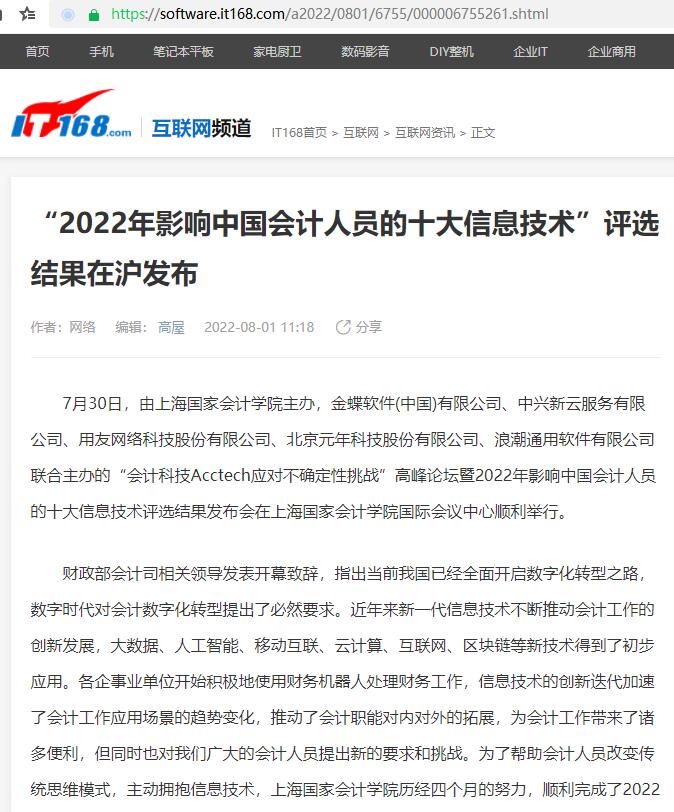 https://software.it168.com/a2022/0801/6755/000006755261.shtml

首页 手机 笔记本平板 家电厨卫 数码影音 DIY整机 企业IT 企业商用

IT168.com 互联网频道 IT168首页 > 互联网 > 互联网资讯 > 正文

“2022年影响中国会计人员的十大信息技术”评选结果在沪发布

作者：网络 编辑：高屋 2022-08-01 11:18 分享

7月30日，由上海国家会计学院主办，金蝶软件(中国)有限公司、中兴新云服务有限公司、用友网络科技股份有限公司、北京元年科技股份有限公司、浪潮通用软件有限公司联合主办的“会计科技Acctech应对不确定性挑战”高峰论坛暨2022年影响中国会计人员的十大信息技术评选结果发布会在上海国家会计学院国际会议中心顺利举行。

财政部会计司相关领导发表开幕致辞，指出当前我国已经全面开启数字化转型之路，数字时代对会计数字化转型提出了必然要求。近年来新一代信息技术不断推动会计工作的创新发展，大数据、人工智能、移动互联、云计算、互联网、区块链等新技术得到了初步应用。各企事业单位开始积极地使用财务机器人处理财务工作，信息技术的创新迭代加速了会计工作应用场景的趋势变化，推动了会计职能对内对外的拓展，为会计工作带来了诸多便利，但同时也对我们广大的会计人员提出新的要求和挑战。为了帮助会计人员改变传统思维模式，主动拥抱信息技术，上海国家会计学院历经四个月的努力，顺利完成了2022